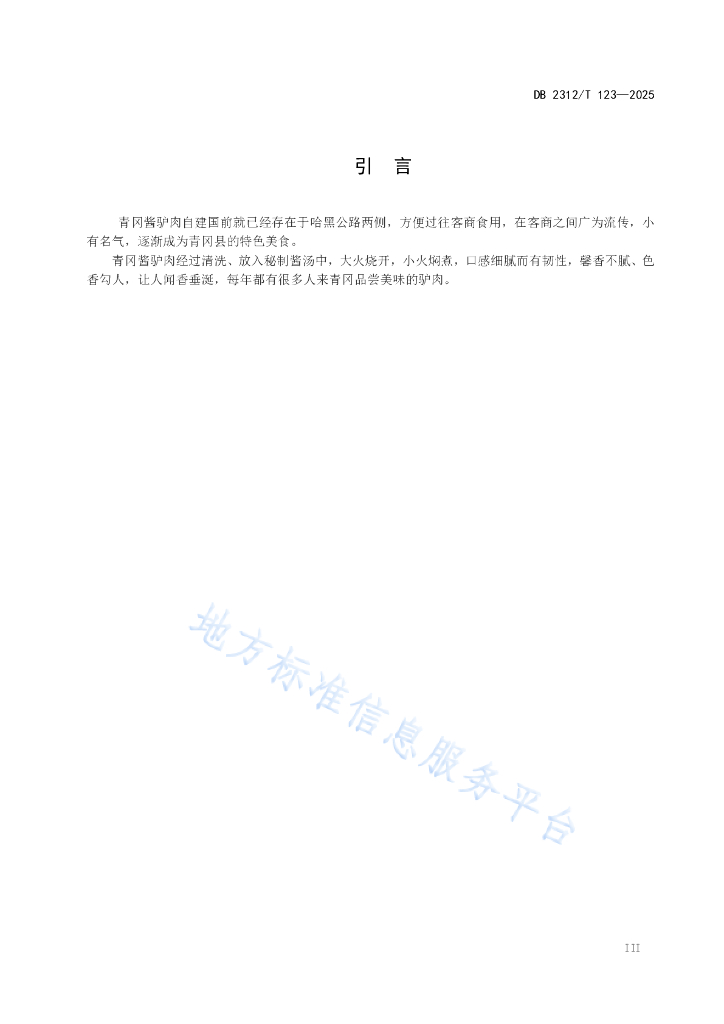 DB 2312/T 123—2025

引　言

青冈酱驴肉自建国前就已经存在于哈黑公路两侧，方便过往客商食用，在客商之间广为流传，小有名气，逐渐成为青冈县的特色美食。

青冈酱驴肉经过清洗、放入秘制酱汤中，大火烧开，小火焖煮，口感细腻而有韧性，馨香不腻、色香勾人，让人闻香垂涎，每年都有很多人来青冈品尝美味的驴肉。

地方标准信息服务平台

III